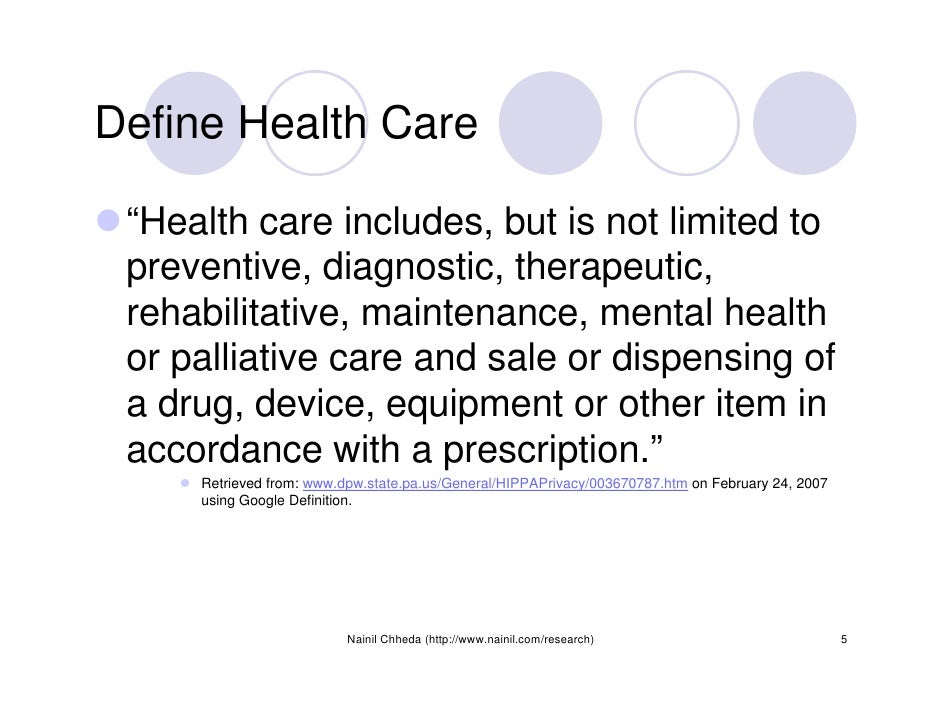 Define Health Care

“Health care includes, but is not limited to preventive, diagnostic, therapeutic, rehabilitative, maintenance, mental health or palliative care and sale or dispensing of a drug, device, equipment or other item in accordance with a prescription.”

Retrieved from: www.dpw.state.pa.us/General/HIPPAPrivacy/003670787.htm on February 24, 2007 using Google Definition.

Nainil Chheda (http://www.nainil.com/research)

5